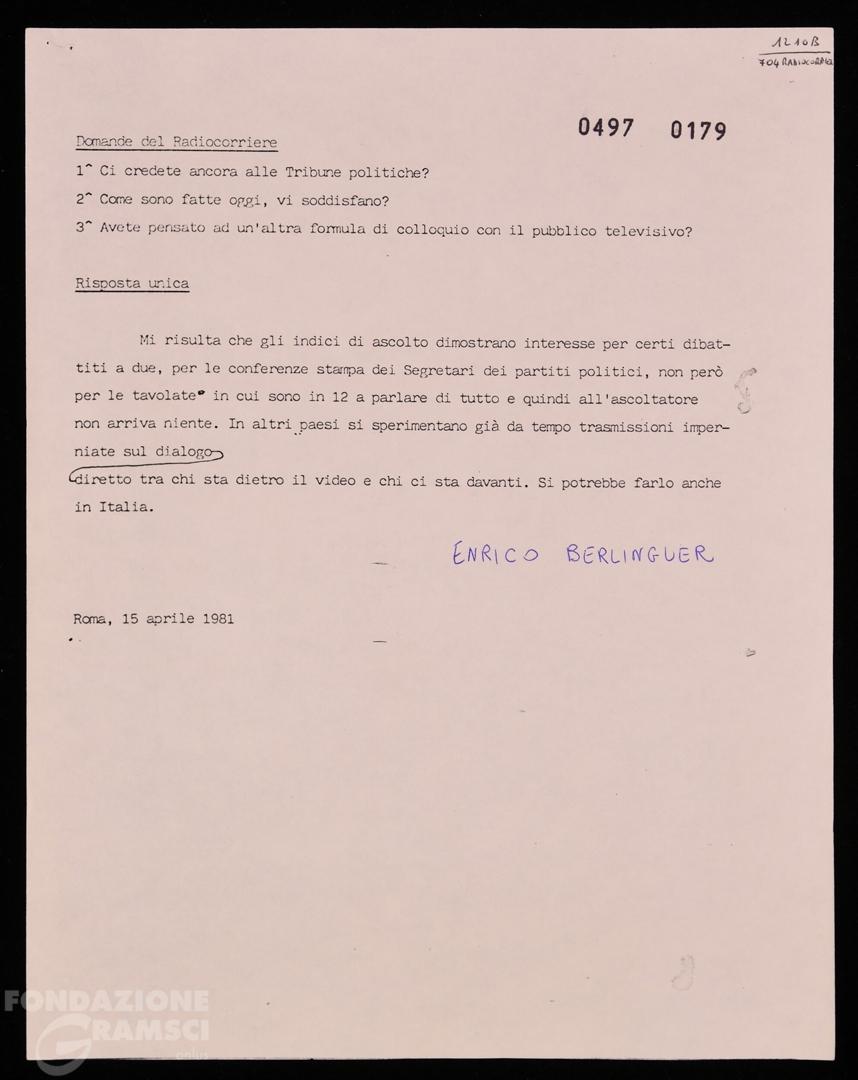 1210B
704 RADIOCORRIERE

0497 0179

Domande del Radiocorriere

1^ Ci credete ancora alle Tribune politiche?

2^ Come sono fatte oggi, vi soddisfano?

3^ Avete pensato ad un'altra formula di colloquio con il pubblico televisivo?

Risposta unica

Mi risulta che gli indici di ascolto dimostrano interesse per certi dibattiti a due, per le conferenze stampa dei Segretari dei partiti politici, non però per le tavolate in cui sono in 12 a parlare di tutto e quindi all'ascoltatore non arriva niente. In altri paesi si sperimentano già da tempo trasmissioni imperniate sul dialogo diretto tra chi sta dietro il video e chi ci sta davanti. Si potrebbe farlo anche in Italia.

ENRICO BERLINGUER

Roma, 15 aprile 1981

FONDAZIONE GRAMSCI onlus